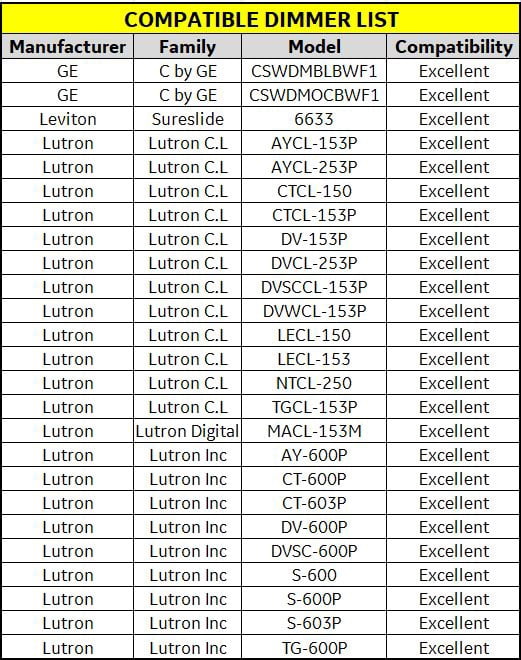 COMPATIBLE DIMMER LIST

| Manufacturer | Family | Model | Compatibility |
|---|---|---|---|
| GE | C by GE | CSWDMBLBWF1 | Excellent |
| GE | C by GE | CSWDMOCBWF1 | Excellent |
| Leviton | Sureslide | 6633 | Excellent |
| Lutron | Lutron C.L | AYCL-153P | Excellent |
| Lutron | Lutron C.L | AYCL-253P | Excellent |
| Lutron | Lutron C.L | CTCL-150 | Excellent |
| Lutron | Lutron C.L | CTCL-153P | Excellent |
| Lutron | Lutron C.L | DV-153P | Excellent |
| Lutron | Lutron C.L | DVCL-253P | Excellent |
| Lutron | Lutron C.L | DVSCCL-153P | Excellent |
| Lutron | Lutron C.L | DVWCL-153P | Excellent |
| Lutron | Lutron C.L | LECL-150 | Excellent |
| Lutron | Lutron C.L | LECL-153 | Excellent |
| Lutron | Lutron C.L | NTCL-250 | Excellent |
| Lutron | Lutron C.L | TGCL-153P | Excellent |
| Lutron | Lutron Digital | MACL-153M | Excellent |
| Lutron | Lutron Inc | AY-600P | Excellent |
| Lutron | Lutron Inc | CT-600P | Excellent |
| Lutron | Lutron Inc | CT-603P | Excellent |
| Lutron | Lutron Inc | DV-600P | Excellent |
| Lutron | Lutron Inc | DVSC-600P | Excellent |
| Lutron | Lutron Inc | S-600 | Excellent |
| Lutron | Lutron Inc | S-600P | Excellent |
| Lutron | Lutron Inc | S-603P | Excellent |
| Lutron | Lutron Inc | TG-600P | Excellent |